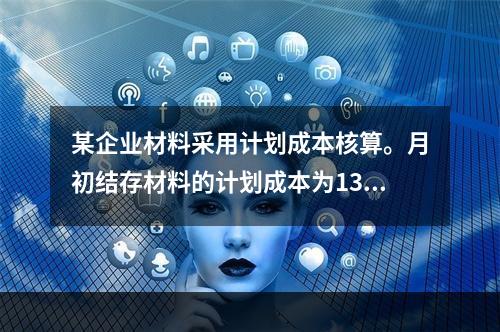 某企业材料采用计划成本核算。月初结存材料的计划成本为13...